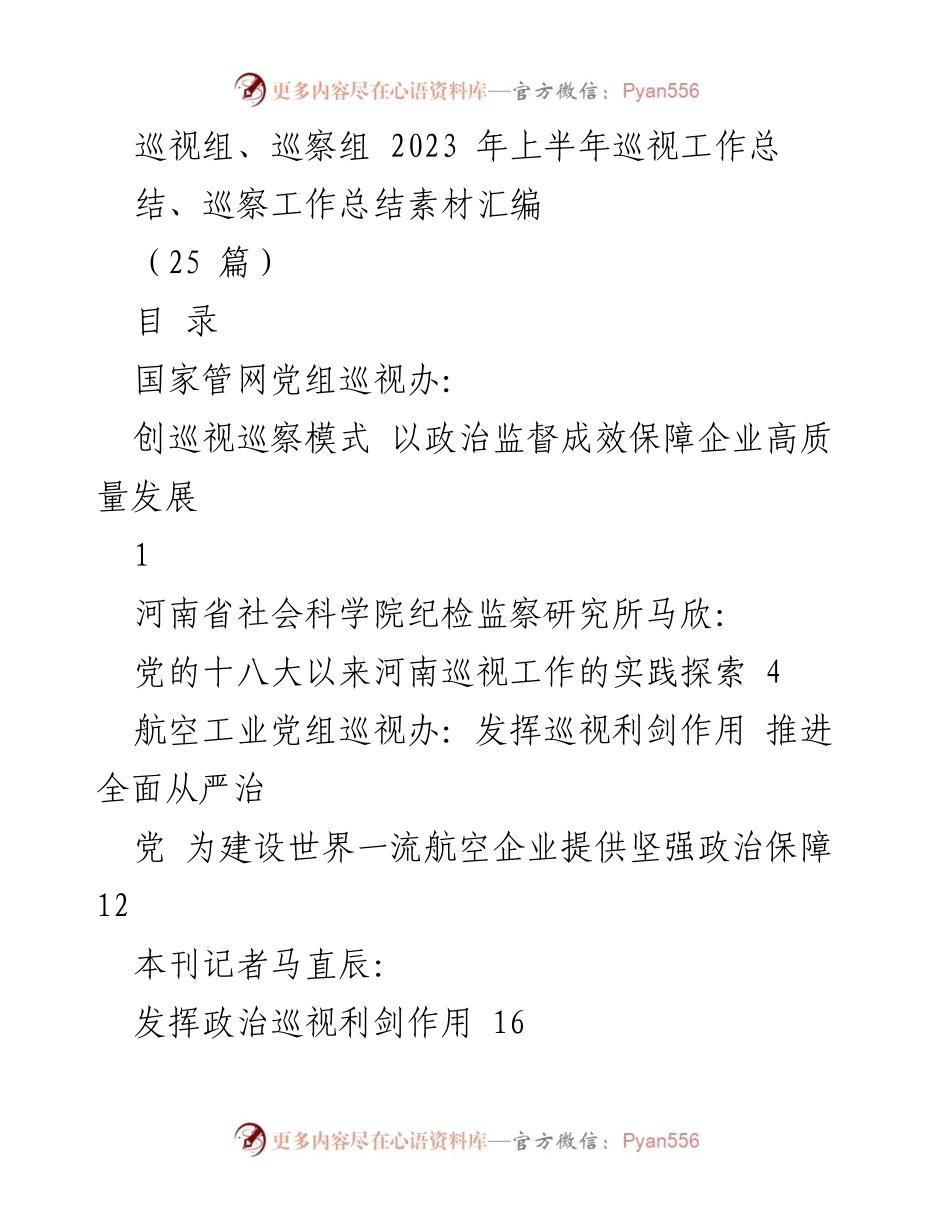 更多内容尽在心语资料库—官方微信：Pyan556

巡视组、巡察组 2023 年上半年巡视工作总结、巡察工作总结素材汇编

（25 篇）

目 录

国家管网党组巡视办:

创巡视巡察模式 以政治监督成效保障企业高质量发展

1

河南省社会科学院纪检监察研究所马欣:

党的十八大以来河南巡视工作的实践探索 4

航空工业党组巡视办: 发挥巡视利剑作用 推进全面从严治

党 为建设世界一流航空企业提供坚强政治保障 12

本刊记者马直辰:

发挥政治巡视利剑作用 16

更多内容尽在心语资料库—官方微信：Pyan556